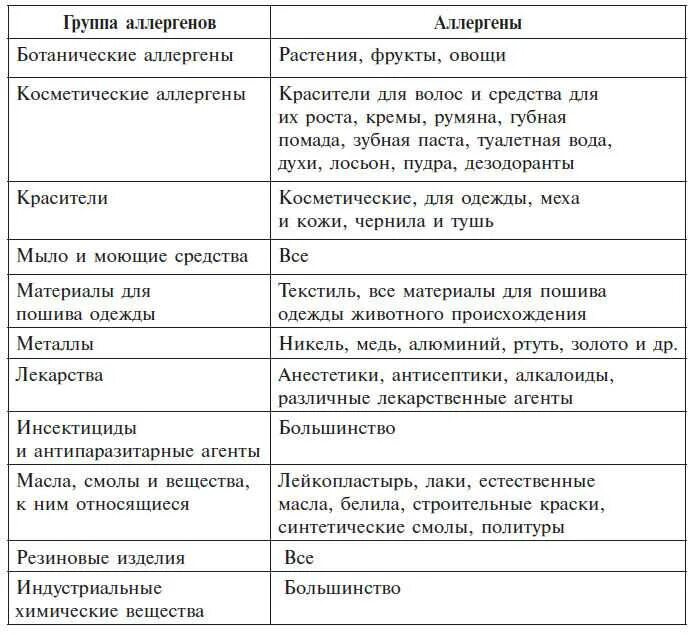 | Группа аллергенов | Аллергены |
|---|---|
| Ботанические аллергены | Растения, фрукты, овощи |
| Косметические аллергены | Красители для волос и средства для их роста, кремы, румяна, губная помада, зубная паста, туалетная вода, духи, лосьон, пудра, дезодоранты |
| Красители | Косметические, для одежды, меха и кожи, чернила и тушь |
| Мыло и моющие средства | Все |
| Материалы для пошива одежды | Текстиль, все материалы для пошива одежды животного происхождения |
| Металлы | Никель, медь, алюминий, ртуть, золото и др. |
| Лекарства | Анестетики, антисептики, алкалоиды, различные лекарственные агенты |
| Инсектициды и антипаразитарные агенты | Большинство |
| Масла, смолы и вещества, к ним относящиеся | Лейкопластырь, лаки, естественные масла, белила, строительные краски, синтетические смолы, политуры |
| Резиновые изделия | Все |
| Индустриальные химические вещества | Большинство |